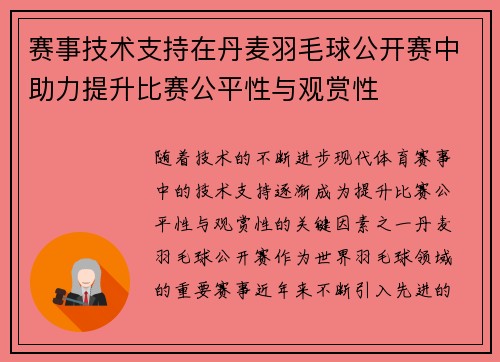 赛事技术支持在丹麦羽毛球公开赛中助力提升比赛公平性与观赏性

随着技术的不断进步现代体育赛事中的技术支持逐渐成为提升比赛公平性与观赏性的关键因素之一丹麦羽毛球公开赛作为世界羽毛球领域的重要赛事近年来不断引入先进的